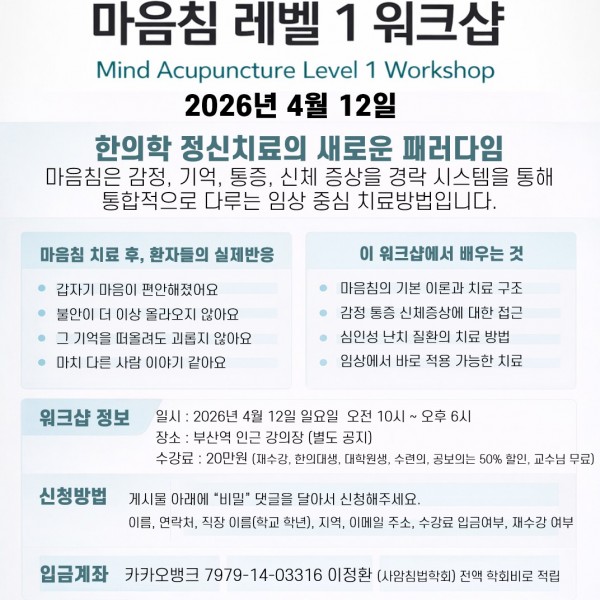 마음침 레벨 1 워크샵

Mind Acupuncture Level 1 Workshop

2026년 4월 12일

한의학 정신치료의 새로운 패러다임

마음침은 감정, 기억, 통증, 신체 증상을 경락 시스템을 통해 통합적으로 다루는 임상 중심 치료방법입니다.

마음침 치료 후, 환자들의 실제반응

• 갑자기 마음이 편안해졌어요
• 불안이 더 이상 올라오지 않아요
• 그 기억을 떠올려도 괴롭지 않아요
• 마치 다른 사람 이야기 같아요

이 워크샵에서 배우는 것

• 마음침의 기본 이론과 치료 구조
• 감정 통증 신체증상에 대한 접근
• 심인성 난치 질환의 치료 방법
• 임상에서 바로 적용 가능한 치료

워크샵 정보

일시 : 2026년 4월 12일 일요일 오전 10시 ~ 오후 6시
장소 : 부산역 인근 강의장 (별도 공지)
수강료 : 20만원 (재수강, 한의대생, 대학원생, 수련의, 공보의는 50% 할인, 교수님 무료)

신청방법

게시물 아래에 "비밀" 댓글을 달아서 신청해주세요.
이름, 연락처, 직장 이름(학교 학년), 지역, 이메일 주소, 수강료 입금여부, 재수강 여부

입금계좌

카카오뱅크 7979-14-03316 이정환 (사암침법학회) 전액 학회비로 적립